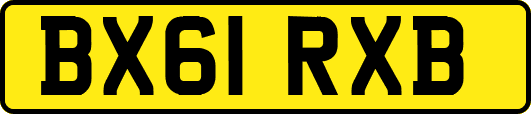 BX61 RXB